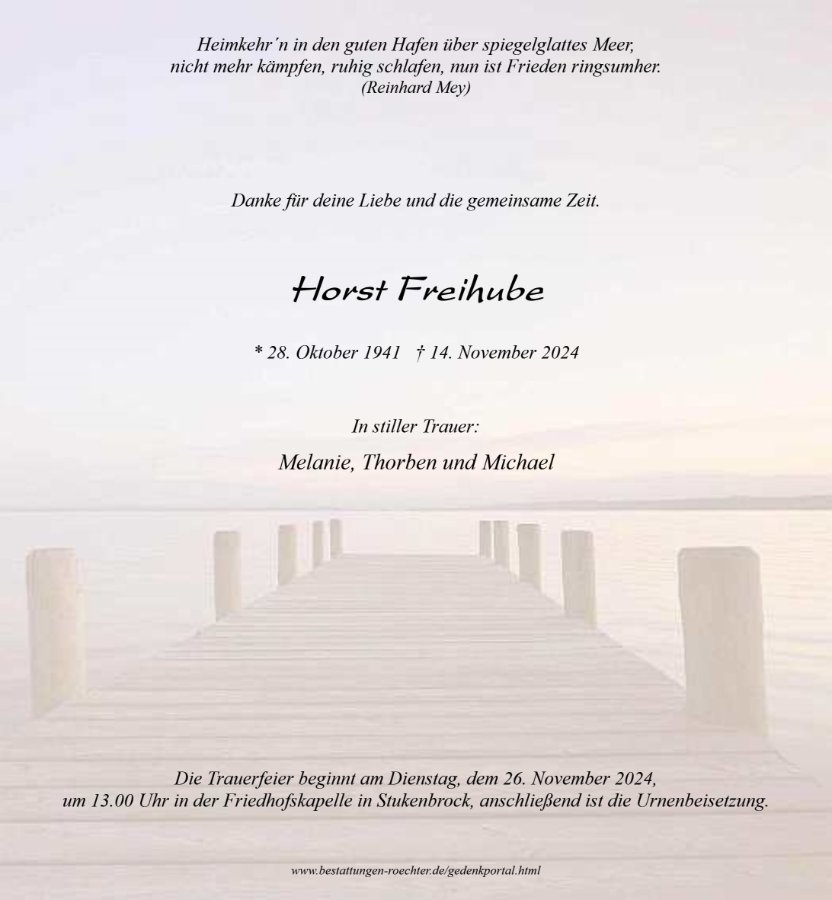 Heimkehr´n in den guten Hafen über spiegelglattes Meer,
nicht mehr kämpfen, ruhig schlafen, nun ist Frieden ringsumher.
(Reinhard Mey)

Danke für deine Liebe und die gemeinsame Zeit.

Horst Freihube

* 28. Oktober 1941 † 14. November 2024

In stiller Trauer:

Melanie, Thorben und Michael

Die Trauerfeier beginnt am Dienstag, dem 26. November 2024,
um 13.00 Uhr in der Friedhofskapelle in Stukenbrock, anschließend ist die Urnenbeisetzung.

www.bestattungen-roechter.de/gedenkportal.html